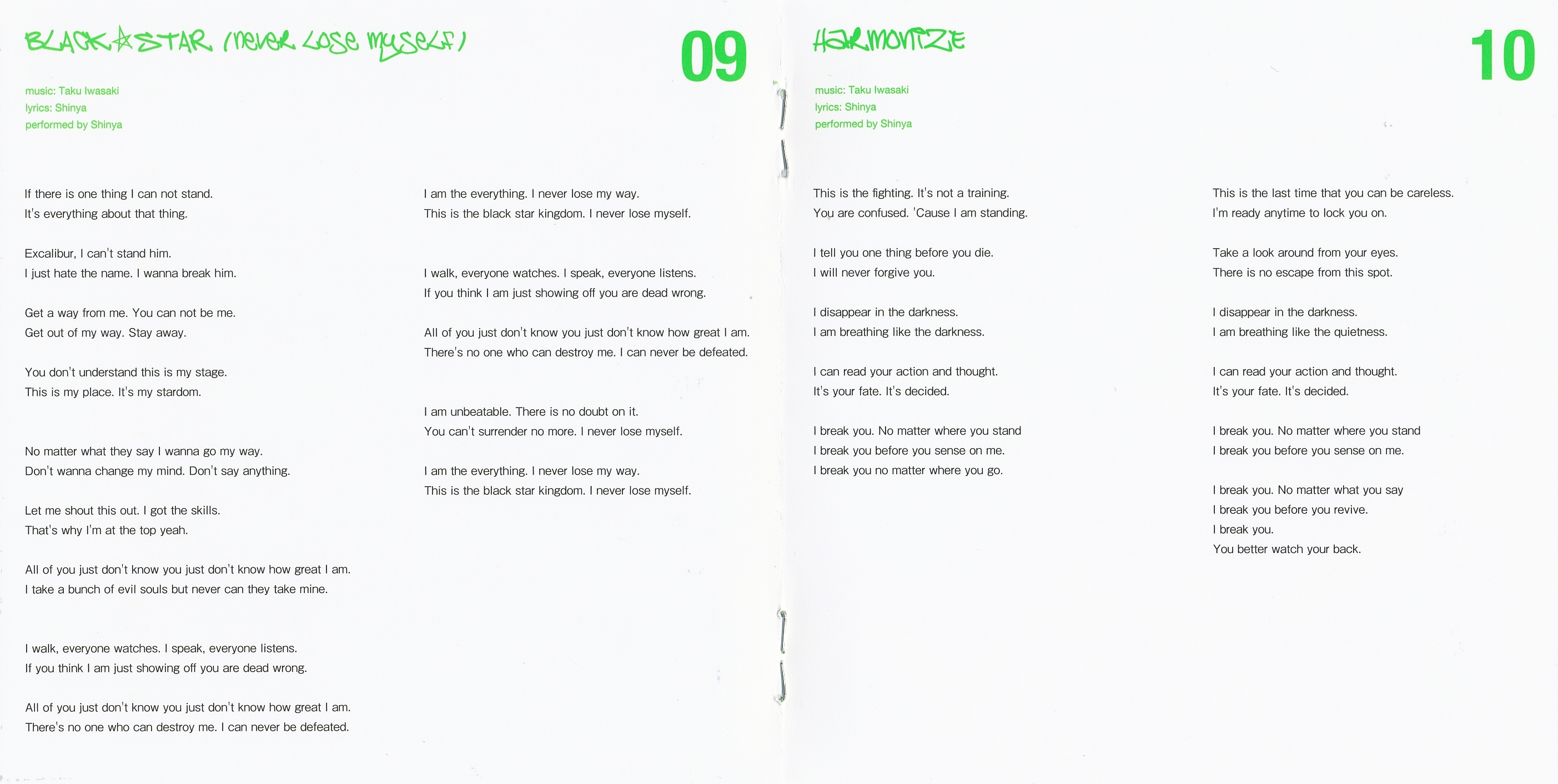 BLACK☆STAR (never lose myself)

09

music: Taku Iwasaki
lyrics: Shinya
performed by Shinya

If there is one thing I can not stand.
It's everything about that thing.

Excalibur, I can't stand him.
I just hate the name. I wanna break him.

Get a way from me. You can not be me.
Get out of my way. Stay away.

You don't understand this is my stage.
This is my place. It's my stardom.

No matter what they say I wanna go my way.
Don't wanna change my mind. Don't say anything.

Let me shout this out. I got the skills.
That's why I'm at the top yeah.

All of you just don't know you just don't know how great I am.
I take a bunch of evil souls but never can they take mine.

I walk, everyone watches. I speak, everyone listens.
If you think I am just showing off you are dead wrong.

All of you just don't know you just don't know how great I am.
There's no one who can destroy me. I can never be defeated.

I am the everything. I never lose my way.
This is the black star kingdom. I never lose myself.

I walk, everyone watches. I speak, everyone listens.
If you think I am just showing off you are dead wrong.

All of you just don't know you just don't know how great I am.
There's no one who can destroy me. I can never be defeated.

I am unbeatable. There is no doubt on it.
You can't surrender no more. I never lose myself.

I am the everything. I never lose my way.
This is the black star kingdom. I never lose myself.

HARMONIZE

10

music: Taku Iwasaki
lyrics: Shinya
performed by Shinya

This is the fighting. It's not a training.
You are confused. 'Cause I am standing.

I tell you one thing before you die.
I will never forgive you.

I disappear in the darkness.
I am breathing like the darkness.

I can read your action and thought.
It's your fate. It's decided.

I break you. No matter where you stand
I break you before you sense on me.
I break you no matter where you go.

This is the last time that you can be careless.
I'm ready anytime to lock you on.

Take a look around from your eyes.
There is no escape from this spot.

I disappear in the darkness.
I am breathing like the quietness.

I can read your action and thought.
It's your fate. It's decided.

I break you. No matter where you stand
I break you before you sense on me.

I break you. No matter what you say
I break you before you revive.
I break you.
You better watch your back.